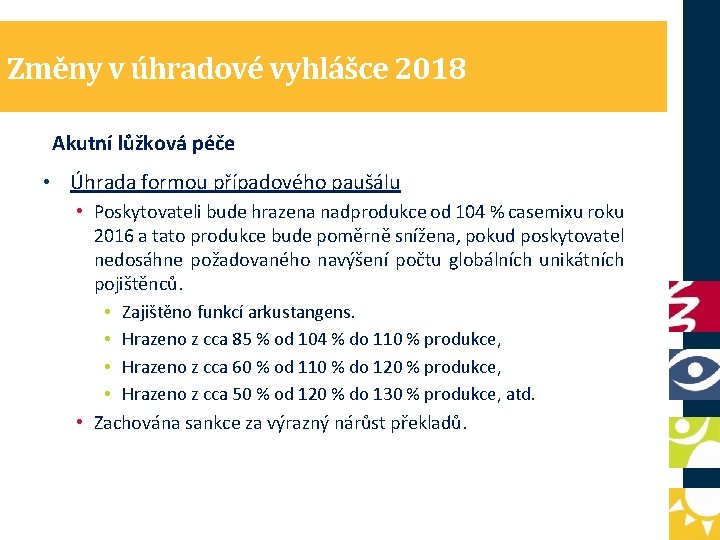 Změny v úhradové vyhlášce 2018

Akutní lůžková péče

• Úhrada formou případového paušálu
  • Poskytovateli bude hrazena nadprodukce od 104 % casemixu roku 2016 a tato produkce bude poměrně snížena, pokud poskytovatel nedosáhne požadovaného navýšení počtu globálních unikátních pojištěnců.
    • Zajištěno funkcí arkustangens.
    • Hrazeno z cca 85 % od 104 % do 110 % produkce,
    • Hrazeno z cca 60 % od 110 % do 120 % produkce,
    • Hrazeno z cca 50 % od 120 % do 130 % produkce, atd.
  • Zachována sankce za výrazný nárůst překladů.